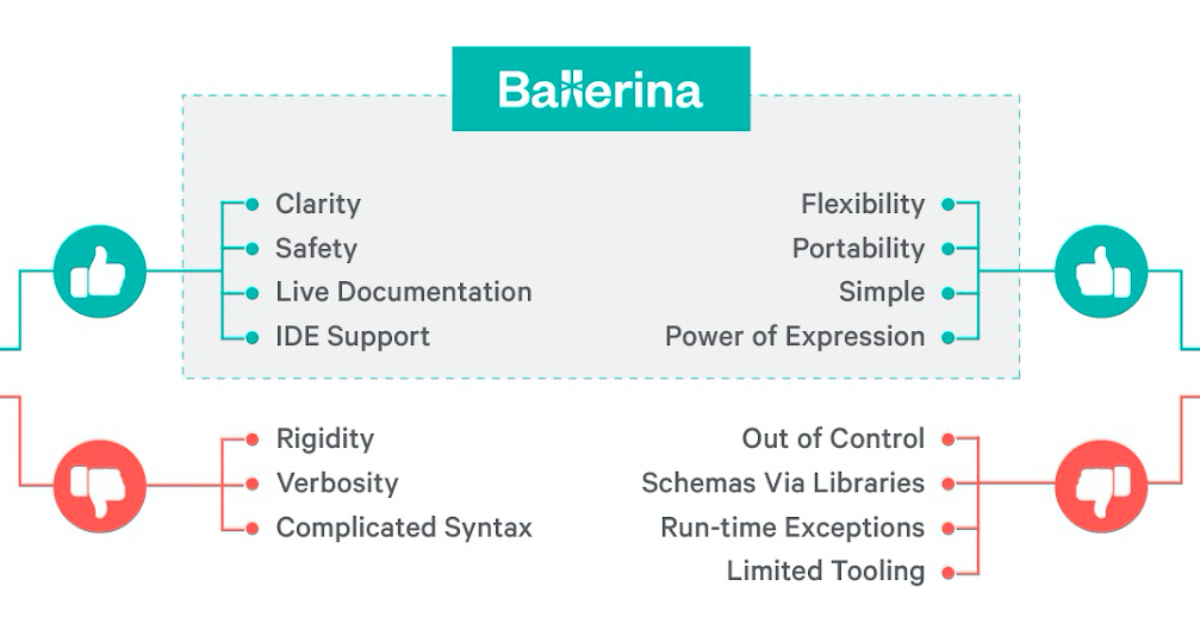 Ballerina

Clarity
Safety
Live Documentation
IDE Support

Flexibility
Portability
Simple
Power of Expression

Rigidity
Verbosity
Complicated Syntax

Out of Control
Schemas Via Libraries
Run-time Exceptions
Limited Tooling